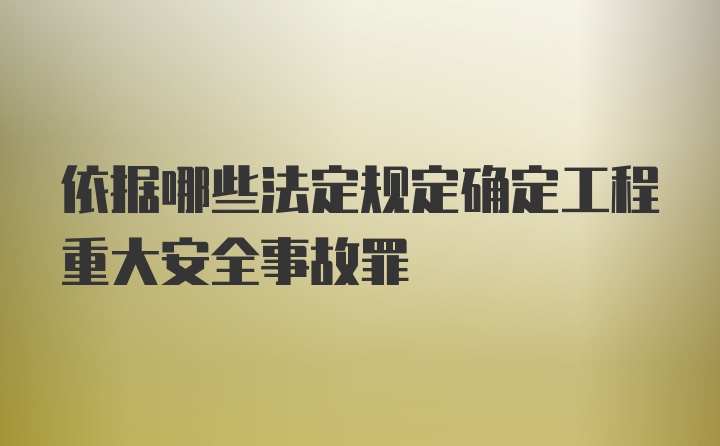 依据哪些法定规定确定工程重大安全事故罪